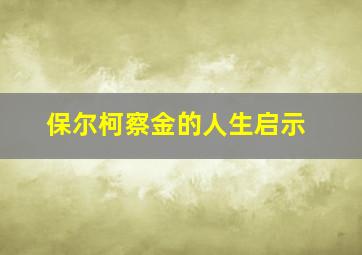 保尔柯察金的人生启示